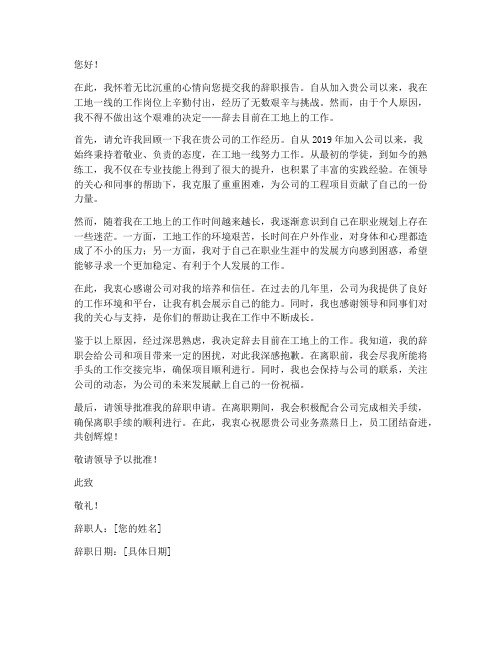 您好！

在此，我怀着无比沉重的心情向您提交我的辞职报告。自从加入贵公司以来，我在工地一线的工作岗位上辛勤付出，经历了无数艰辛与挑战。然而，由于个人原因，我不得不做出这个艰难的决定——辞去目前在工地上的工作。

首先，请允许我回顾一下我在贵公司的工作经历。自从 2019 年加入公司以来，我始终秉持着敬业、负责的态度，在工地一线努力工作。从最初的学徒，到如今的熟练工，我不仅在专业技能上得到了很大的提升，也积累了丰富的实践经验。在领导的关心和同事的帮助下，我克服了重重困难，为公司的工程项目贡献了自己的一份力量。

然而，随着我在工地上的工作时间越来越长，我逐渐意识到自己在职业规划上存在一些迷茫。一方面，工地工作的环境艰苦，长时间在户外作业，对身体和心理都造成了不小的压力；另一方面，我对于自己在职业生涯中的发展方向感到困惑，希望能够寻求一个更加稳定、有利于个人发展的工作。

在此，我衷心感谢公司对我的培养和信任。在过去的几年里，公司为我提供了良好的工作环境和平台，让我有机会展示自己的能力。同时，我也感谢领导和同事们对我的关心与支持，是你们的帮助让我在工作中不断成长。

鉴于以上原因，经过深思熟虑，我决定辞去目前在工地上的工作。我知道，我的辞职会给公司和项目带来一定的困扰，对此我深感抱歉。在离职前，我会尽我所能将手头的工作交接完毕，确保项目顺利进行。同时，我也会保持与公司的联系，关注公司的动态，为公司的未来发展献上自己的一份祝福。

最后，请领导批准我的辞职申请。在离职期间，我会积极配合公司完成相关手续，确保离职手续的顺利进行。在此，我衷心祝愿贵公司业务蒸蒸日上，员工团结奋进，共创辉煌！

敬请领导予以批准！

此致

敬礼！

辞职人：[您的姓名]

辞职日期：[具体日期]